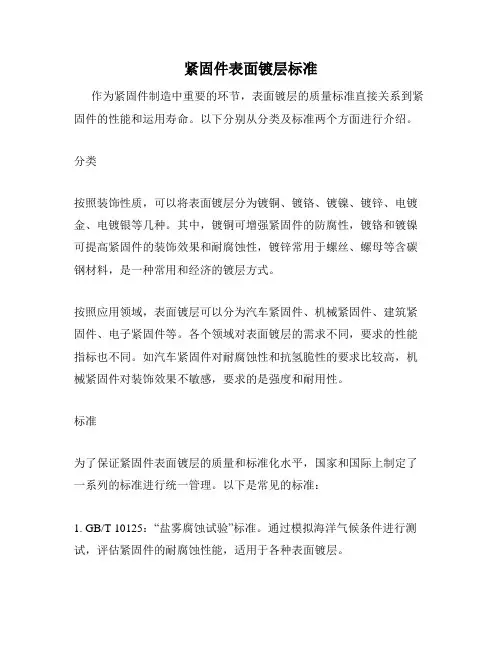 紧固件表面镀层标准

作为紧固件制造中重要的环节，表面镀层的质量标准直接关系到紧固件的性能和运用寿命。以下分别从分类及标准两个方面进行介绍。

分类

按照装饰性质，可以将表面镀层分为镀铜、镀铬、镀镍、镀锌、电镀金、电镀银等几种。其中，镀铜可增强紧固件的防腐性，镀铬和镀镍可提高紧固件的装饰效果和耐腐蚀性，镀锌常用于螺丝、螺母等含碳钢材料，是一种常用和经济的镀层方式。

按照应用领域，表面镀层可以分为汽车紧固件、机械紧固件、建筑紧固件、电子紧固件等。各个领域对表面镀层的需求不同，要求的性能指标也不同。如汽车紧固件对耐腐蚀性和抗氢脆性的要求比较高，机械紧固件对装饰效果不敏感，要求的是强度和耐用性。

标准

为了保证紧固件表面镀层的质量和标准化水平，国家和国际上制定了一系列的标准进行统一管理。以下是常见的标准：

1. GB/T 10125：“盐雾腐蚀试验”标准。通过模拟海洋气候条件进行测试，评估紧固件的耐腐蚀性能，适用于各种表面镀层。